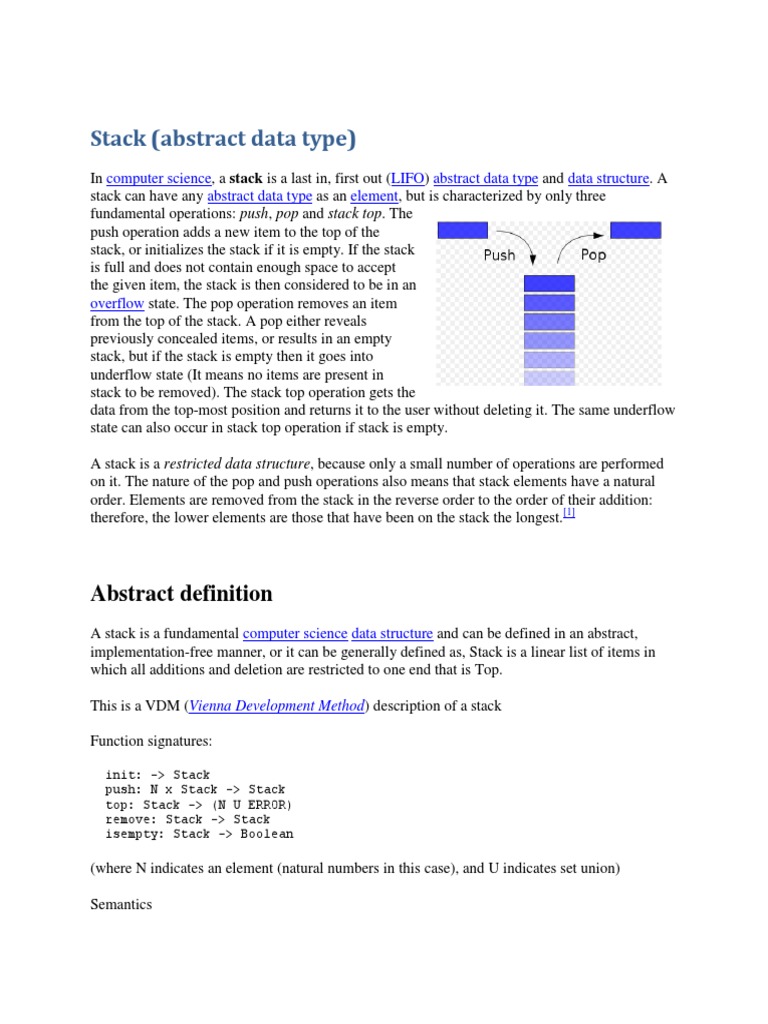 Stack (abstract data type)

In computer science, a stack is a last in, first out (LIFO) abstract data type and data structure. A stack can have any abstract data type as an element, but is characterized by only three fundamental operations: push, pop and stack top. The push operation adds a new item to the top of the stack, or initializes the stack if it is empty. If the stack is full and does not contain enough space to accept the given item, the stack is then considered to be in an overflow state. The pop operation removes an item from the top of the stack. A pop either reveals previously concealed items, or results in an empty stack, but if the stack is empty then it goes into underflow state (It means no items are present in stack to be removed). The stack top operation gets the data from the top-most position and returns it to the user without deleting it. The same underflow state can also occur in stack top operation if stack is empty.

Push

Pop

A stack is a restricted data structure, because only a small number of operations are performed on it. The nature of the pop and push operations also means that stack elements have a natural order. Elements are removed from the stack in the reverse order to the order of their addition: therefore, the lower elements are those that have been on the stack the longest.[1]

Abstract definition

A stack is a fundamental computer science data structure and can be defined in an abstract, implementation-free manner, or it can be generally defined as, Stack is a linear list of items in which all additions and deletion are restricted to one end that is Top.

This is a VDM (Vienna Development Method) description of a stack

Function signatures:

init: -> Stack
push: N x Stack -> Stack
top: Stack -> (N U ERROR)
remove: Stack -> Stack
isempty: Stack -> Boolean

(where N indicates an element (natural numbers in this case), and U indicates set union)

Semantics